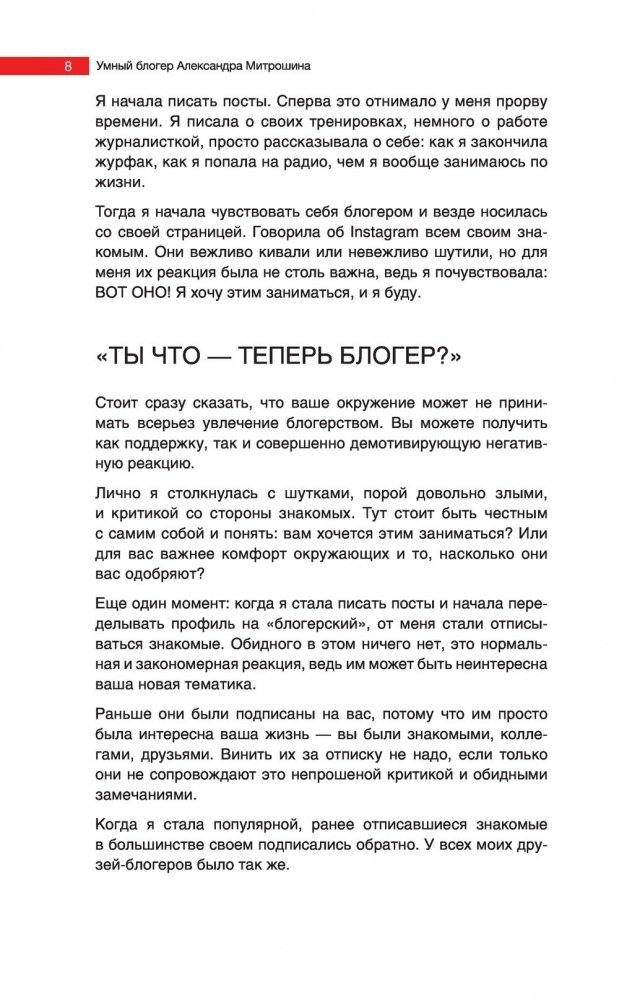 8 Умный блогер Александра Митрошина

Я начала писать посты. Сперва это отнимало у меня прорву времени. Я писала о своих тренировках, немного о работе журналисткой, просто рассказывала о себе: как я закончила журфак, как я попала на радио, чем я вообще занимаюсь по жизни.

Тогда я начала чувствовать себя блогером и везде носилась со своей страницей. Говорила об Instagram всем своим знакомым. Они вежливо кивали или невежливо шутили, но для меня их реакция была не столь важна, ведь я почувствовала: ВОТ ОНО! Я хочу этим заниматься, и я буду.

«ТЫ ЧТО — ТЕПЕРЬ БЛОГЕР?»

Стоит сразу сказать, что ваше окружение может не принимать всерьез увлечение блогерством. Вы можете получить как поддержку, так и совершенно демотивирующую негативную реакцию.

Лично я столкнулась с шутками, порой довольно злыми, и критикой со стороны знакомых. Тут стоит быть честным с самим собой и понять: вам хочется этим заниматься? Или для вас важнее комфорт окружающих и то, насколько они вас одобряют?

Еще один момент: когда я стала писать посты и начала переделывать профиль на «блогерский», от меня стали отписываться знакомые. Обидного в этом ничего нет, это нормальная и закономерная реакция, ведь им может быть неинтересна ваша новая тематика.

Раньше они были подписаны на вас, потому что им просто была интересна ваша жизнь — вы были знакомыми, коллегами, друзьями. Винить их за отписку не надо, если только они не сопровождают это непрошеной критикой и обидными замечаниями.

Когда я стала популярной, ранее отписавшиеся знакомые в большинстве своем подписались обратно. У всех моих друзей-блогеров было так же.